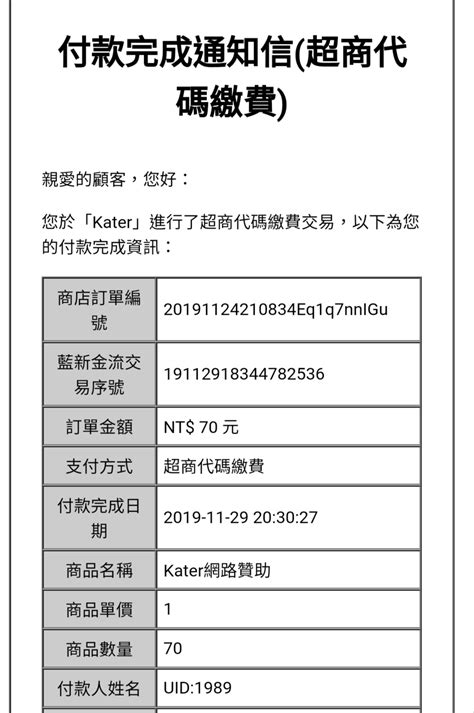 付款完成通知信(超商代碼繳費)

親愛的顧客，您好：

您於「Kater」進行了超商代碼繳費交易，以下為您的付款完成資訊：

| 商店訂單編號 | 20191124210834Eq1q7nnlGu |
|---|---|
| 藍新金流交易序號 | 19112918344782536 |
| 訂單金額 | NT$ 70 元 |
| 支付方式 | 超商代碼繳費 |
| 付款完成日期 | 2019-11-29 20:30:27 |
| 商品名稱 | Kater網路贊助 |
| 商品單價 | 1 |
| 商品數量 | 70 |
| 付款人姓名 | UID:1989 |